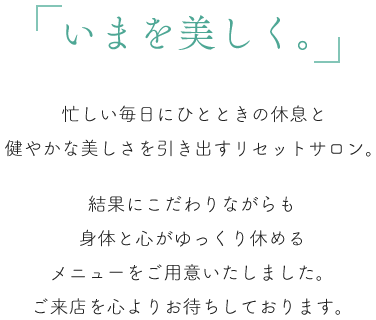 「いまを美しく。」

忙しい毎日にひとときの休息と
健やかな美しさを引き出すリセットサロン。

結果にこだわりながらも
身体と心がゆっくり休める
メニューをご用意いたしました。
ご来店を心よりお待ちしております。